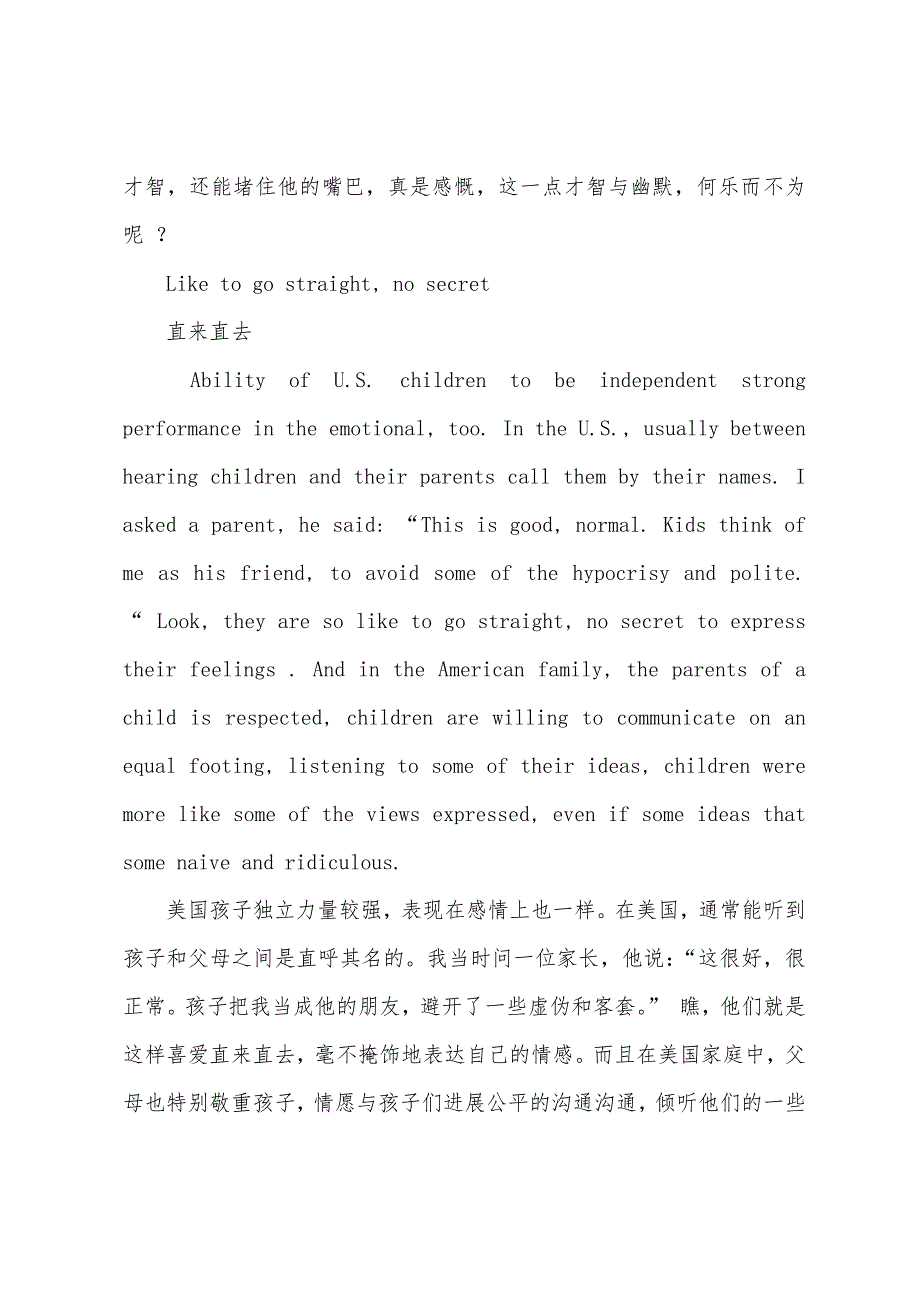 才智，还能堵住他的嘴巴，真是感慨，这一点才智与幽默，何乐而不为呢 ？

Like to go straight, no secret

直来直去

Ability of U.S. children to be independent strong performance in the emotional, too. In the U.S., usually between hearing children and their parents call them by their names. I asked a parent, he said: “This is good, normal. Kids think of me as his friend, to avoid some of the hypocrisy and polite. “ Look, they are so like to go straight, no secret to express their feelings . And in the American family, the parents of a child is respected, children are willing to communicate on an equal footing, listening to some of their ideas, children were more like some of the views expressed, even if some ideas that some naive and ridiculous.

美国孩子独立力量较强，表现在感情上也一样。在美国，通常能听到孩子和父母之间是直呼其名的。我当时问一位家长，他说：“这很好，很正常。孩子把我当成他的朋友，避开了一些虚伪和客套。” 瞧，他们就是这样喜爱直来直去，毫不掩饰地表达自己的情感。而且在美国家庭中，父母也特别敬重孩子，情愿与孩子们进展公平的沟通沟通，倾听他们的一些